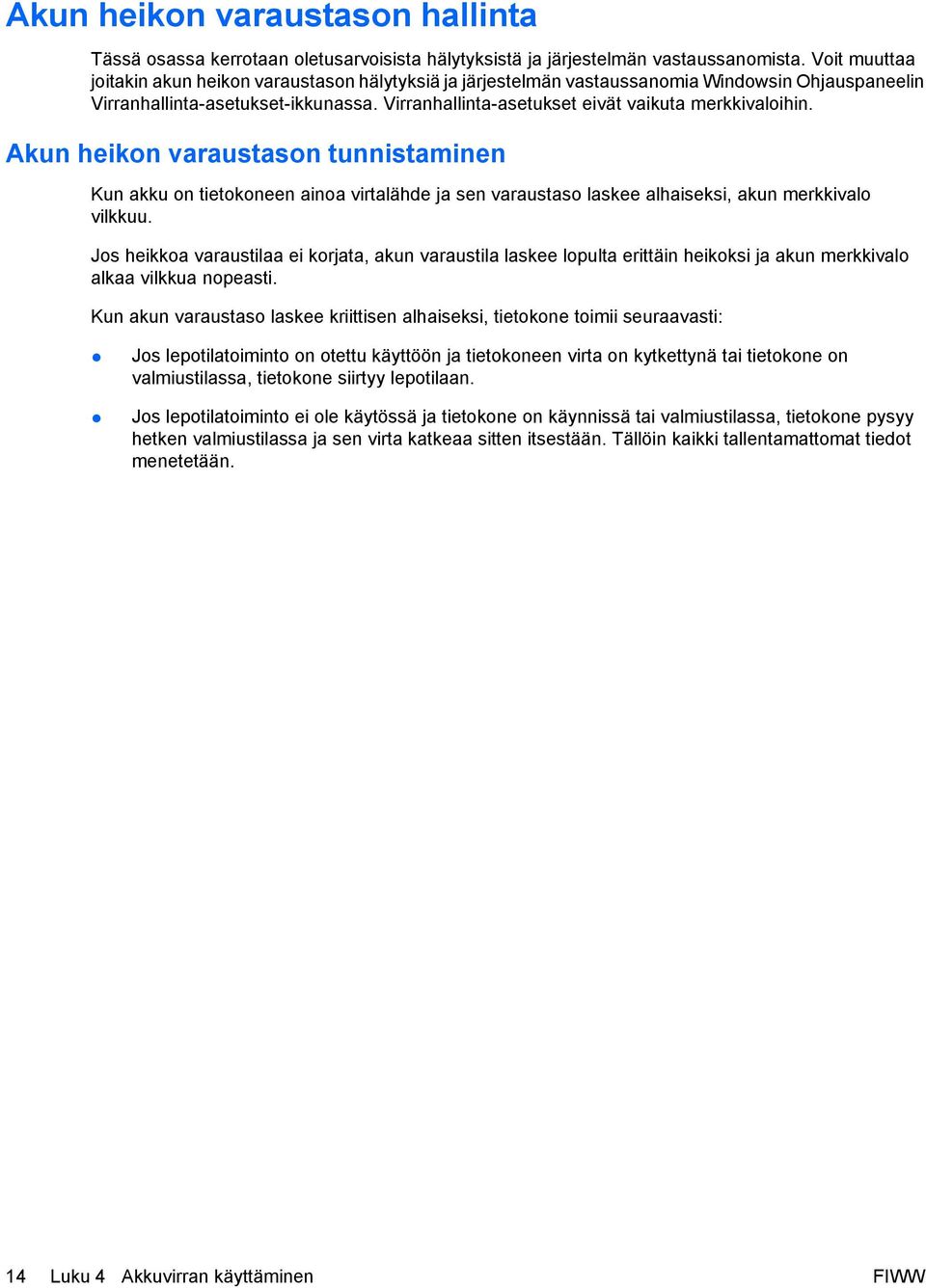 Akun heikon varaustason hallinta

Tässä osassa kerrotaan oletusarvoisista hälytyksistä ja järjestelmän vastaussanomista. Voit muuttaa joitakin akun heikon varaustason hälytyksiä ja järjestelmän vastaussanomia Windowsin Ohjauspaneelin Virranhallinta-asetukset-ikkunassa. Virranhallinta-asetukset eivät vaikuta merkkivaloihin.

Akun heikon varaustason tunnistaminen

Kun akku on tietokoneen ainoa virtalähde ja sen varaustaso laskee alhaiseksi, akun merkkivalo vilkkuu.

Jos heikkoa varaustilaa ei korjata, akun varaustila laskee lopulta erittäin heikoksi ja akun merkkivalo alkaa vilkkua nopeasti.

Kun akun varaustaso laskee kriittisen alhaiseksi, tietokone toimii seuraavasti:

Jos lepotilatoiminto on otettu käyttöön ja tietokoneen virta on kytkettynä tai tietokone on valmiustilassa, tietokone siirtyy lepotilaan.

Jos lepotilatoiminto ei ole käytössä ja tietokone on käynnissä tai valmiustilassa, tietokone pysyy hetken valmiustilassa ja sen virta katkeaa sitten itsestään. Tällöin kaikki tallentamattomat tiedot menetetään.

14 Luku 4 Akkuvirran käyttäminen FIWW